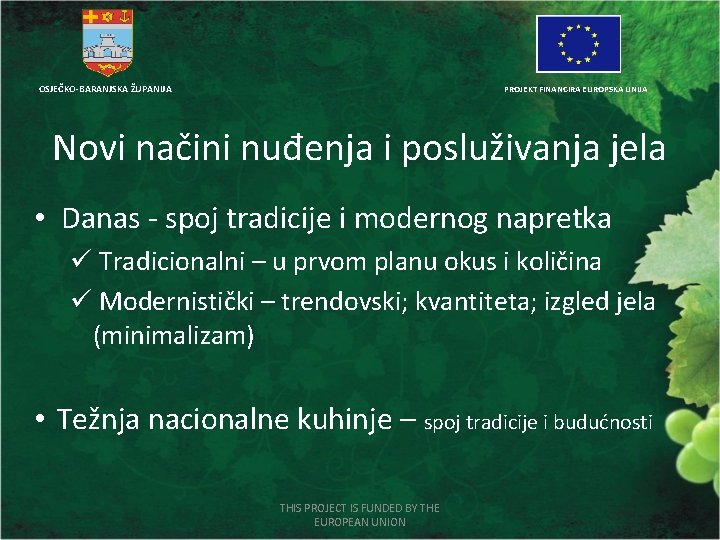 OSJEČKO-BARANJSKA ŽUPANIJA

PROJEKT FINANCIRA EUROPSKA UNIJA

Novi načini nuđenja i posluživanja jela

• Danas - spoj tradicije i modernog napretka
✓ Tradicionalni – u prvom planu okus i količina
✓ Modernistički – trendovski; kvantiteta; izgled jela (minimalizam)

• Težnja nacionalne kuhinje – spoj tradicije i budućnosti

THIS PROJECT IS FUNDED BY THE EUROPEAN UNION